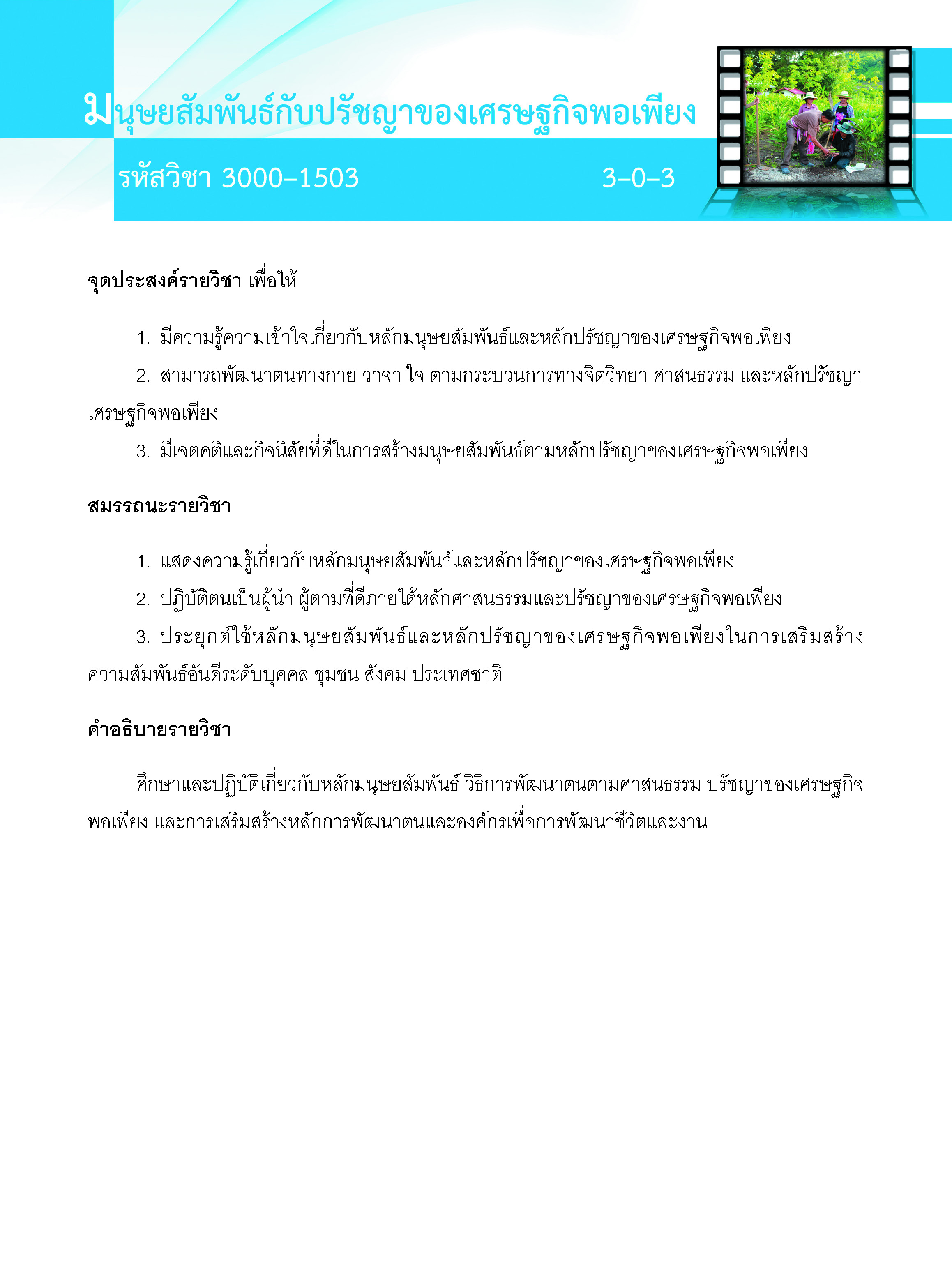 มนุษยสัมพันธ์กับปรัชญาของเศรษฐกิจพอเพียง

รหัสวิชา 3000–1503 3–0–3

จุดประสงค์รายวิชา เพื่อให้

1. มีความรู้ความเข้าใจเกี่ยวกับหลักมนุษยสัมพันธ์และหลักปรัชญาของเศรษฐกิจพอเพียง

2. สามารถพัฒนาตนทางกาย วาจา ใจ ตามกระบวนการทางจิตวิทยา ศาสนธรรม และหลักปรัชญาเศรษฐกิจพอเพียง

3. มีเจตคติและกิจนิสัยที่ดีในการสร้างมนุษยสัมพันธ์ตามหลักปรัชญาของเศรษฐกิจพอเพียง

สมรรถนะรายวิชา

1. แสดงความรู้เกี่ยวกับหลักมนุษยสัมพันธ์และหลักปรัชญาของเศรษฐกิจพอเพียง

2. ปฏิบัติตนเป็นผู้นำ ผู้ตามที่ดีภายใต้หลักศาสนธรรมและปรัชญาของเศรษฐกิจพอเพียง

3. ประยุกต์ใช้หลักมนุษยสัมพันธ์และหลักปรัชญาของเศรษฐกิจพอเพียงในการเสริมสร้างความสัมพันธ์อันดีระดับบุคคล ชุมชน สังคม ประเทศชาติ

คำอธิบายรายวิชา

ศึกษาและปฏิบัติเกี่ยวกับหลักมนุษยสัมพันธ์ วิธีการพัฒนาตนตามศาสนธรรม ปรัชญาของเศรษฐกิจพอเพียง และการเสริมสร้างหลักการพัฒนาตนและองค์กรเพื่อการพัฒนาชีวิตและงาน